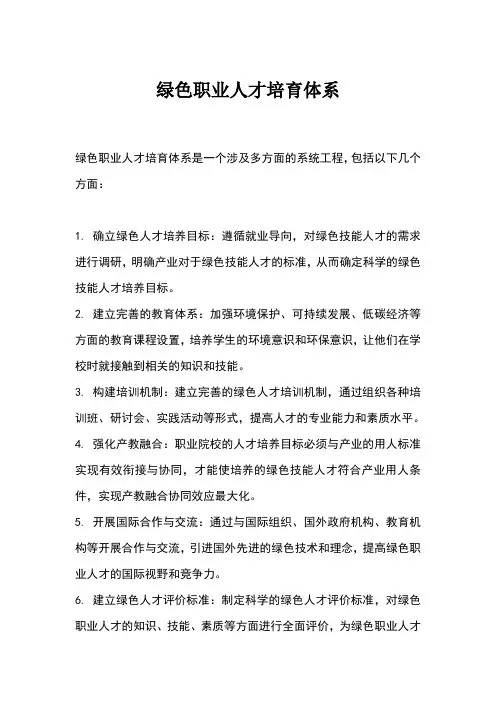 绿色职业人才培育体系

绿色职业人才培育体系是一个涉及多方面的系统工程，包括以下几个方面：

1. 确立绿色人才培养目标：遵循就业导向，对绿色技能人才的需求进行调研，明确产业对于绿色技能人才的标准，从而确定科学的绿色技能人才培养目标。

2. 建立完善的教育体系：加强环境保护、可持续发展、低碳经济等方面的教育课程设置，培养学生的环境意识和环保意识，让他们在学校时就接触到相关的知识和技能。

3. 构建培训机制：建立完善的绿色人才培训机制，通过组织各种培训班、研讨会、实践活动等形式，提高人才的专业能力和素质水平。

4. 强化产教融合：职业院校的人才培养目标必须与产业的用人标准实现有效衔接与协同，才能使培养的绿色技能人才符合产业用人条件，实现产教融合协同效应最大化。

5. 开展国际合作与交流：通过与国际组织、国外政府机构、教育机构等开展合作与交流，引进国外先进的绿色技术和理念，提高绿色职业人才的国际视野和竞争力。

6. 建立绿色人才评价标准：制定科学的绿色人才评价标准，对绿色职业人才的知识、技能、素质等方面进行全面评价，为绿色职业人才